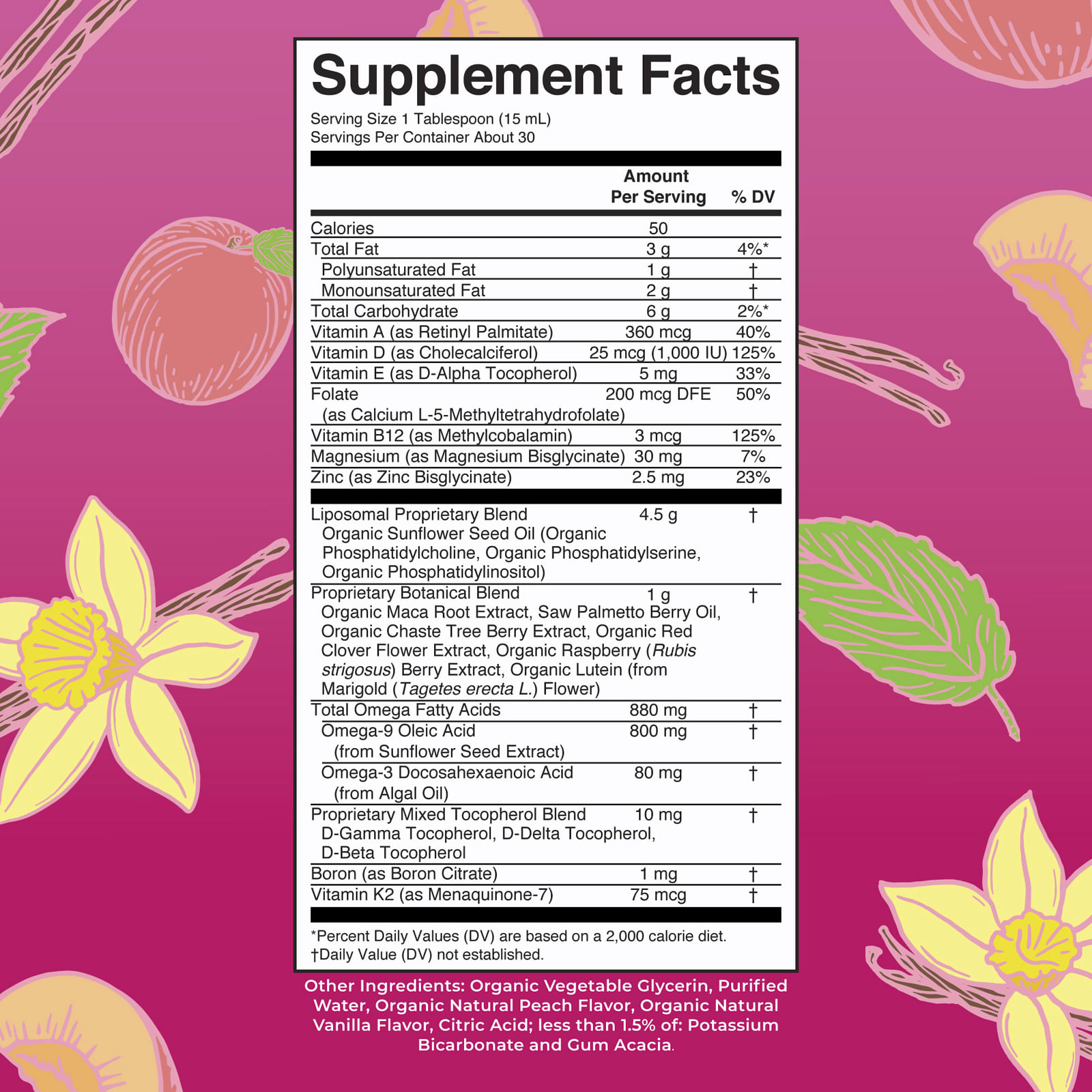 Supplement Facts

Serving Size 1 Tablespoon (15 mL)
Servings Per Container About 30

|  | Amount Per Serving | % DV |
|---|---|---|
| Calories | 50 |  |
| Total Fat | 3 g | 4%* |
| Polyunsaturated Fat | 1 g | † |
| Monounsaturated Fat | 2 g | † |
| Total Carbohydrate | 6 g | 2%* |
| Vitamin A (as Retinyl Palmitate) | 360 mcg | 40% |
| Vitamin D (as Cholecalciferol) | 25 mcg (1,000 IU) | 125% |
| Vitamin E (as D-Alpha Tocopherol) | 5 mg | 33% |
| Folate (as Calcium L-5-Methyltetrahydrofolate) | 200 mcg DFE | 50% |
| Vitamin B12 (as Methylcobalamin) | 3 mcg | 125% |
| Magnesium (as Magnesium Bisglycinate) | 30 mg | 7% |
| Zinc (as Zinc Bisglycinate) | 2.5 mg | 23% |
| Liposomal Proprietary Blend Organic Sunflower Seed Oil (Organic Phosphatidylcholine, Organic Phosphatidylserine, Organic Phosphatidylinositol) | 4.5 g | † |
| Proprietary Botanical Blend Organic Maca Root Extract, Saw Palmetto Berry Oil, Organic Chaste Tree Berry Extract, Organic Red Clover Flower Extract, Organic Raspberry (Rubis strigosus) Berry Extract, Organic Lutein (from Marigold (Tagetes erecta L.) Flower) | 1 g | † |
| Total Omega Fatty Acids | 880 mg | † |
| Omega-9 Oleic Acid (from Sunflower Seed Extract) | 800 mg | † |
| Omega-3 Docosahexaenoic Acid (from Algal Oil) | 80 mg | † |
| Proprietary Mixed Tocopherol Blend D-Gamma Tocopherol, D-Delta Tocopherol, D-Beta Tocopherol | 10 mg | † |
| Boron (as Boron Citrate) | 1 mg | † |
| Vitamin K2 (as Menaquinone-7) | 75 mcg | † |

*Percent Daily Values (DV) are based on a 2,000 calorie diet.
†Daily Value (DV) not established.

Other Ingredients: Organic Vegetable Glycerin, Purified Water, Organic Natural Peach Flavor, Organic Natural Vanilla Flavor, Citric Acid; less than 1.5% of: Potassium Bicarbonate and Gum Acacia.